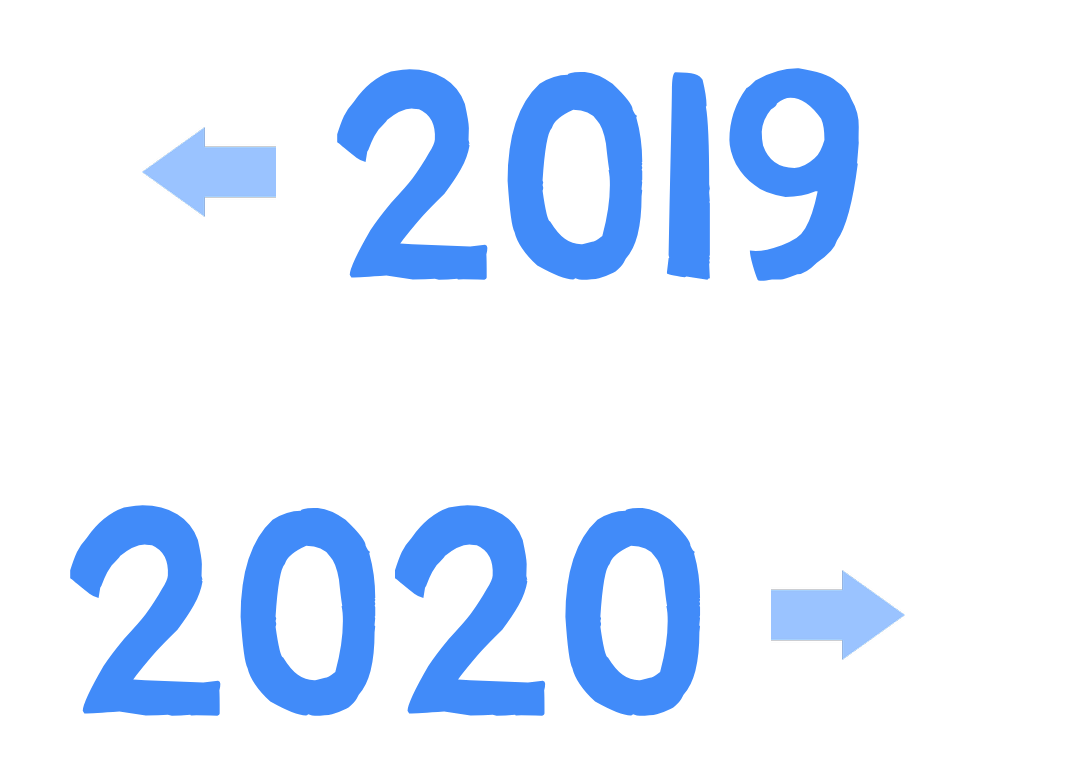 2019

2020